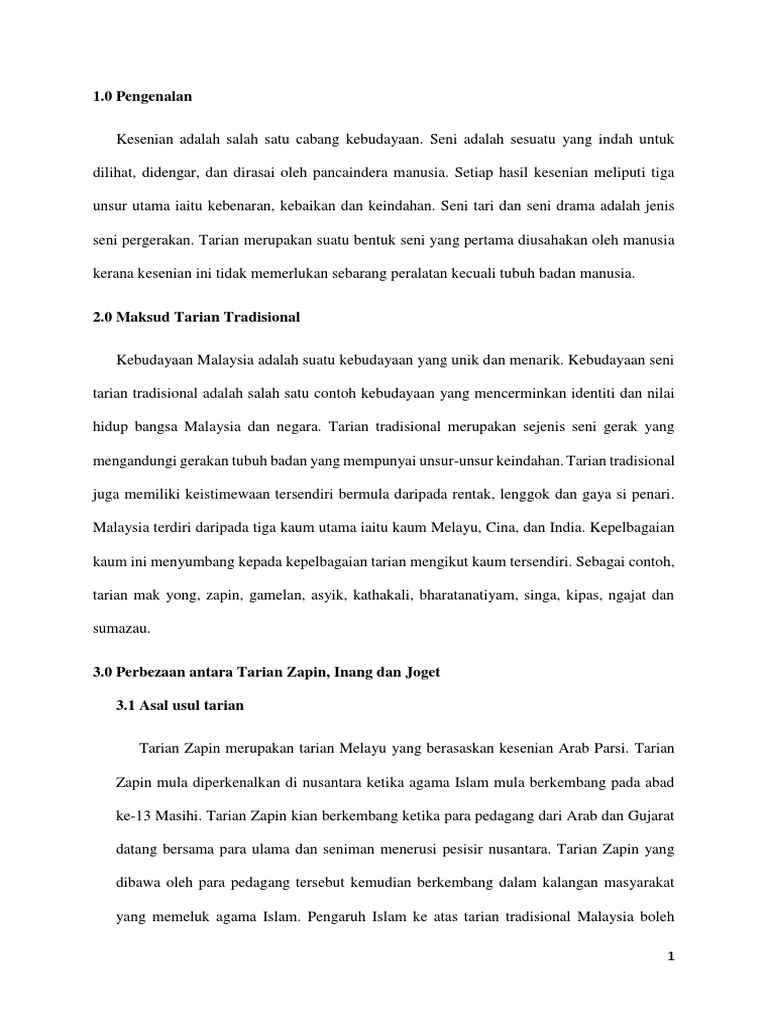 1.0 Pengenalan

Kesenian adalah salah satu cabang kebudayaan. Seni adalah sesuatu yang indah untuk dilihat, didengar, dan dirasai oleh pancaindera manusia. Setiap hasil kesenian meliputi tiga unsur utama iaitu kebenaran, kebaikan dan keindahan. Seni tari dan seni drama adalah jenis seni pergerakan. Tarian merupakan suatu bentuk seni yang pertama diusahakan oleh manusia kerana kesenian ini tidak memerlukan sebarang peralatan kecuali tubuh badan manusia.

2.0 Maksud Tarian Tradisional

Kebudayaan Malaysia adalah suatu kebudayaan yang unik dan menarik. Kebudayaan seni tarian tradisional adalah salah satu contoh kebudayaan yang mencerminkan identiti dan nilai hidup bangsa Malaysia dan negara. Tarian tradisional merupakan sejenis seni gerak yang mengandungi gerakan tubuh badan yang mempunyai unsur-unsur keindahan. Tarian tradisional juga memiliki keistimewaan tersendiri bermula daripada rentak, lenggok dan gaya si penari. Malaysia terdiri daripada tiga kaum utama iaitu kaum Melayu, Cina, dan India. Kepelbagaian kaum ini menyumbang kepada kepelbagaian tarian mengikut kaum tersendiri. Sebagai contoh, tarian mak yong, zapin, gamelan, asyik, kathakali, bharatanatiyam, singa, kipas, ngajat dan sumazau.

3.0 Perbezaan antara Tarian Zapin, Inang dan Joget

3.1 Asal usul tarian

Tarian Zapin merupakan tarian Melayu yang berasaskan kesenian Arab Parsi. Tarian Zapin mula diperkenalkan di nusantara ketika agama Islam mula berkembang pada abad ke-13 Masihi. Tarian Zapin kian berkembang ketika para pedagang dari Arab dan Gujarat datang bersama para ulama dan seniman menerusi pesisir nusantara. Tarian Zapin yang dibawa oleh para pedagang tersebut kemudian berkembang dalam kalangan masyarakat yang memeluk agama Islam. Pengaruh Islam ke atas tarian tradisional Malaysia boleh

1